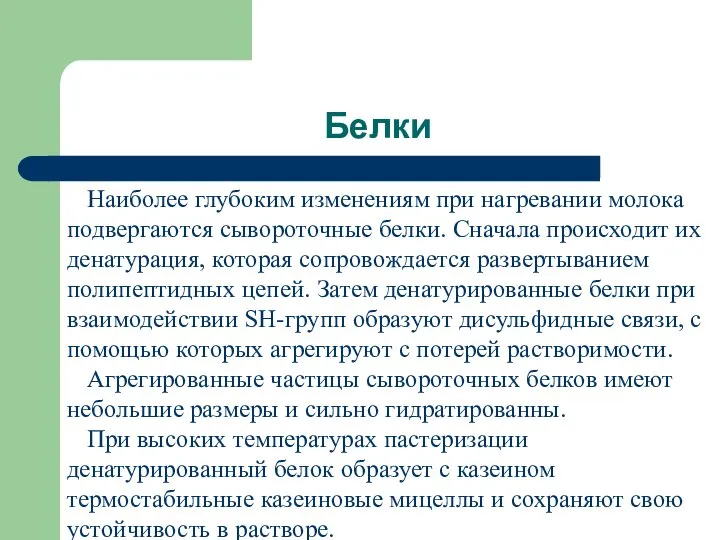 Белки

Наиболее глубоким изменениям при нагревании молока подвергаются сывороточные белки. Сначала происходит их денатурация, которая сопровождается развертыванием полипептидных цепей. Затем денатурированные белки при взаимодействии SH-групп образуют дисульфидные связи, с помощью которых агрегируют с потерей растворимости.

Агрегированные частицы сывороточных белков имеют небольшие размеры и сильно гидратированны.

При высоких температурах пастеризации денатурированный белок образует с казеином термостабильные казеиновые мицеллы и сохраняют свою устойчивость в растворе.